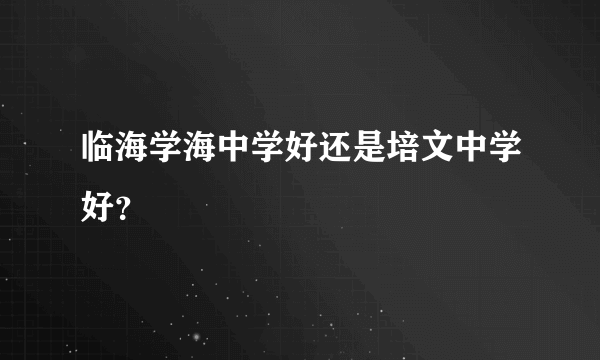 临海学海中学好还是培文中学好?